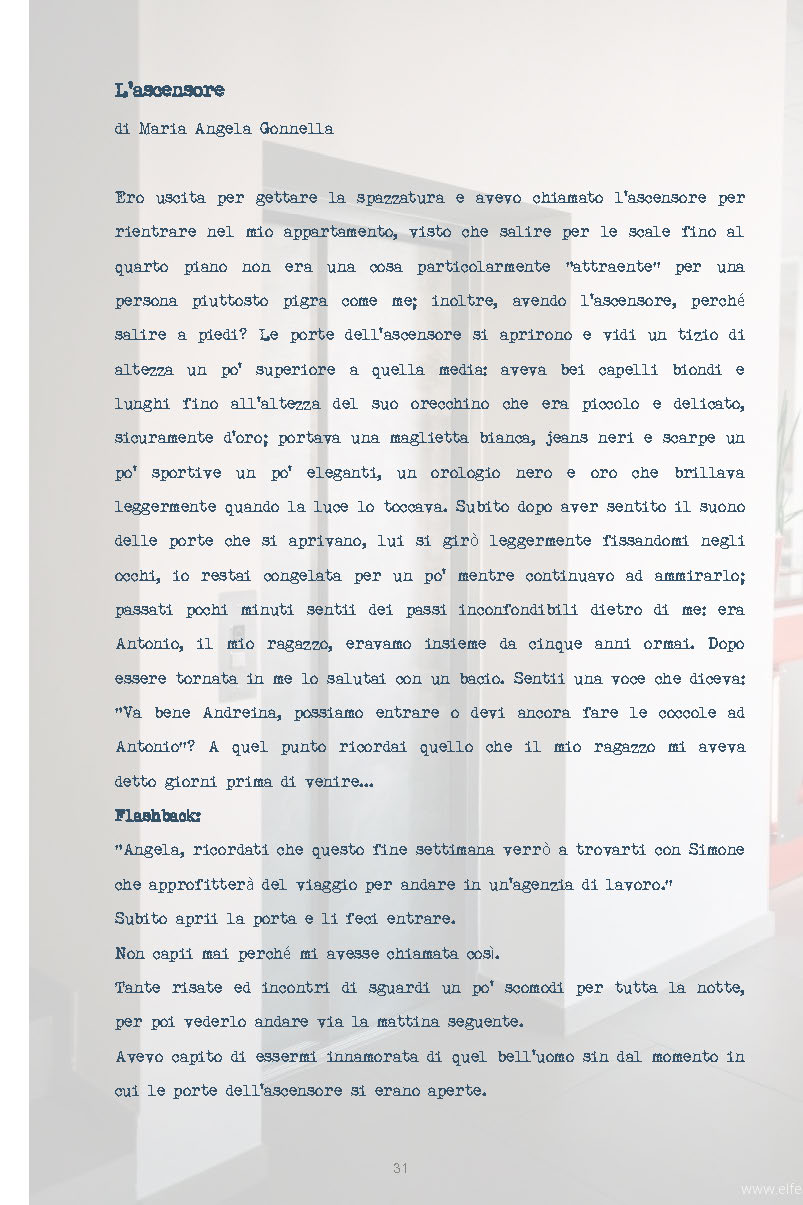 L'ascensore

di Maria Angela Gonnella

Ero uscita per gettare la spazzatura e avevo chiamato l'ascensore per rientrare nel mio appartamento, visto che salire per le scale fino al quarto piano non era una cosa particolarmente "attraente" per una persona piuttosto pigra come me; inoltre, avendo l'ascensore, perché salire a piedi? Le porte dell'ascensore si aprirono e vidi un tizio di altezza un po' superiore a quella media: aveva bei capelli biondi e lunghi fino all'altezza del suo orecchino che era piccolo e delicato, sicuramente d'oro; portava una maglietta bianca, jeans neri e scarpe un po' sportive un po' eleganti, un orologio nero e oro che brillava leggermente quando la luce lo toccava. Subito dopo aver sentito il suono delle porte che si aprivano, lui si girò leggermente fissandomi negli occhi, io restai congelata per un po' mentre continuavo ad ammirarlo; passati pochi minuti sentii dei passi inconfondibili dietro di me: era Antonio, il mio ragazzo, eravamo insieme da cinque anni ormai. Dopo essere tornata in me lo salutai con un bacio. Sentii una voce che diceva: "Va bene Andreina, possiamo entrare o devi ancora fare le coccole ad Antonio"? A quel punto ricordai quello che il mio ragazzo mi aveva detto giorni prima di venire...

Flashback:

"Angela, ricordati che questo fine settimana verrò a trovarti con Simone che approfitterà del viaggio per andare in un'agenzia di lavoro."

Subito aprii la porta e li feci entrare.

Non capii mai perché mi avesse chiamata così.

Tante risate ed incontri di sguardi un po' scomodi per tutta la notte, per poi vederlo andare via la mattina seguente.

Avevo capito di essermi innamorata di quel bell'uomo sin dal momento in cui le porte dell'ascensore si erano aperte.

31

www.elfe